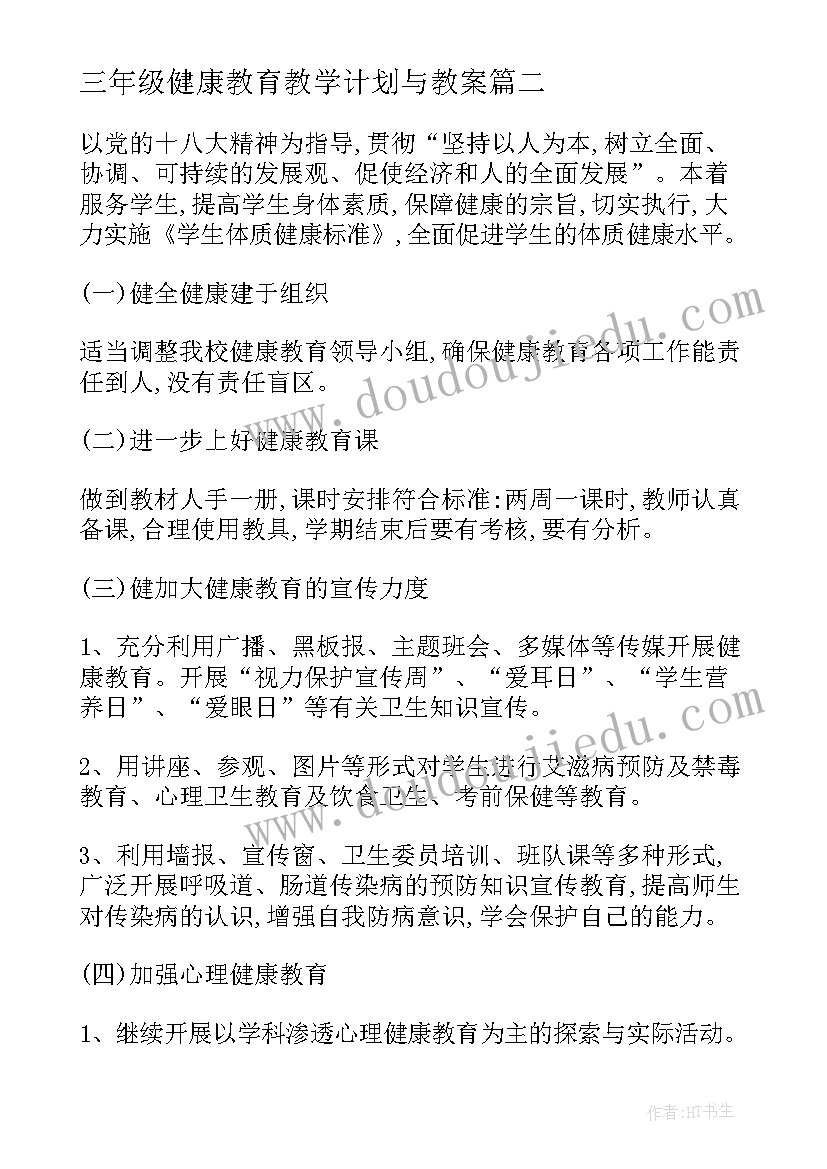 三年级健康教育教学计划与教案篇二

以党的十八大精神为指导,贯彻“坚持以人为本,树立全面、协调、可持续的发展观、促使经济和人的全面发展”。本着服务学生,提高学生身体素质,保障健康的宗旨,切实执行,大力实施《学生体质健康标准》,全面促进学生的体质健康水平。

(一)健全健康建于组织

适当调整我校健康教育领导小组,确保健康教育各项工作能责任到人,没有责任盲区。

(二)进一步上好健康教育课

做到教材人手一册,课时安排符合标准:两周一课时,教师认真备课,合理使用教具,学期结束后要有考核,要有分析。

(三)健加大健康教育的宣传力度

1、充分利用广播、黑板报、主题班会、多媒体等传媒开展健康教育。开展“视力保护宣传周”、“爱耳日”、“学生营养日”、“爱眼日”等有关卫生知识宣传。

2、用讲座、参观、图片等形式对学生进行艾滋病预防及禁毒教育、心理卫生教育及饮食卫生、考前保健等教育。

3、利用墙报、宣传窗、卫生委员培训、班队课等多种形式,广泛开展呼吸道、肠道传染病的预防知识宣传教育,提高师生对传染病的认识,增强自我防病意识,学会保护自己的能力。

(四)加强心理健康教育

1、继续开展以学科渗透心理健康教育为主的探索与实际活动。

www.doudoujiedu.com

www.doudoujiedu.com

作者:HT书生